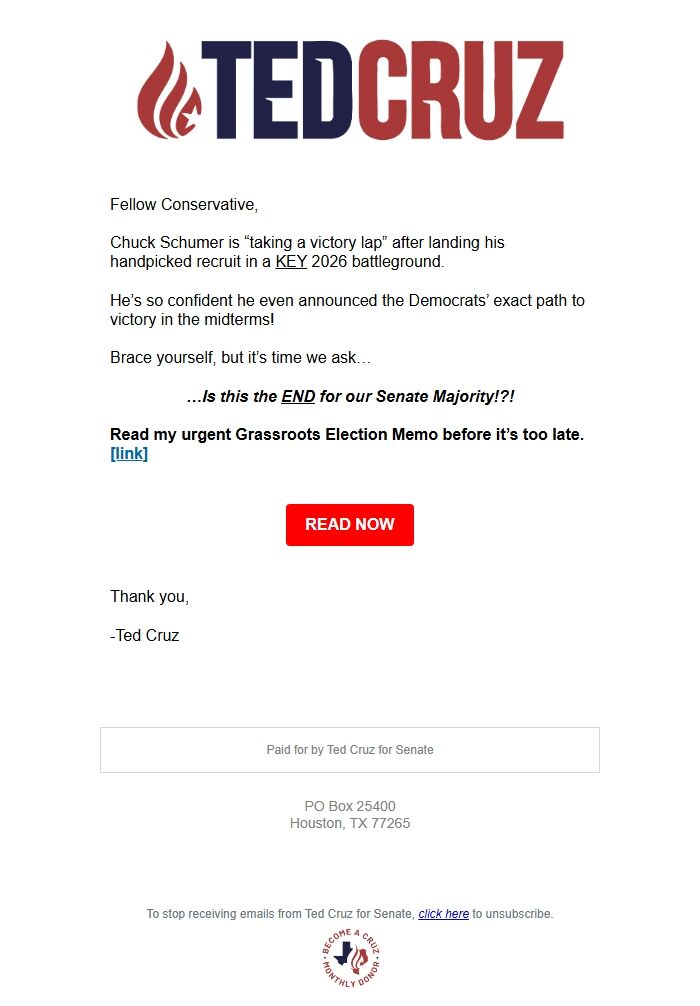 TEDCRUZ

Fellow Conservative,

Chuck Schumer is “taking a victory lap” after landing his handpicked recruit in a KEY 2026 battleground.

He’s so confident he even announced the Democrats’ exact path to victory in the midterms!

Brace yourself, but it’s time we ask…

…Is this the END for our Senate Majority!?!

Read my urgent Grassroots Election Memo before it’s too late. [link]

READ NOW

Thank you,

-Ted Cruz

Paid for by Ted Cruz for Senate

PO Box 25400
Houston, TX 77265

To stop receiving emails from Ted Cruz for Senate, click here to unsubscribe.

BECOME A CRUZ MONTHLY DONOR